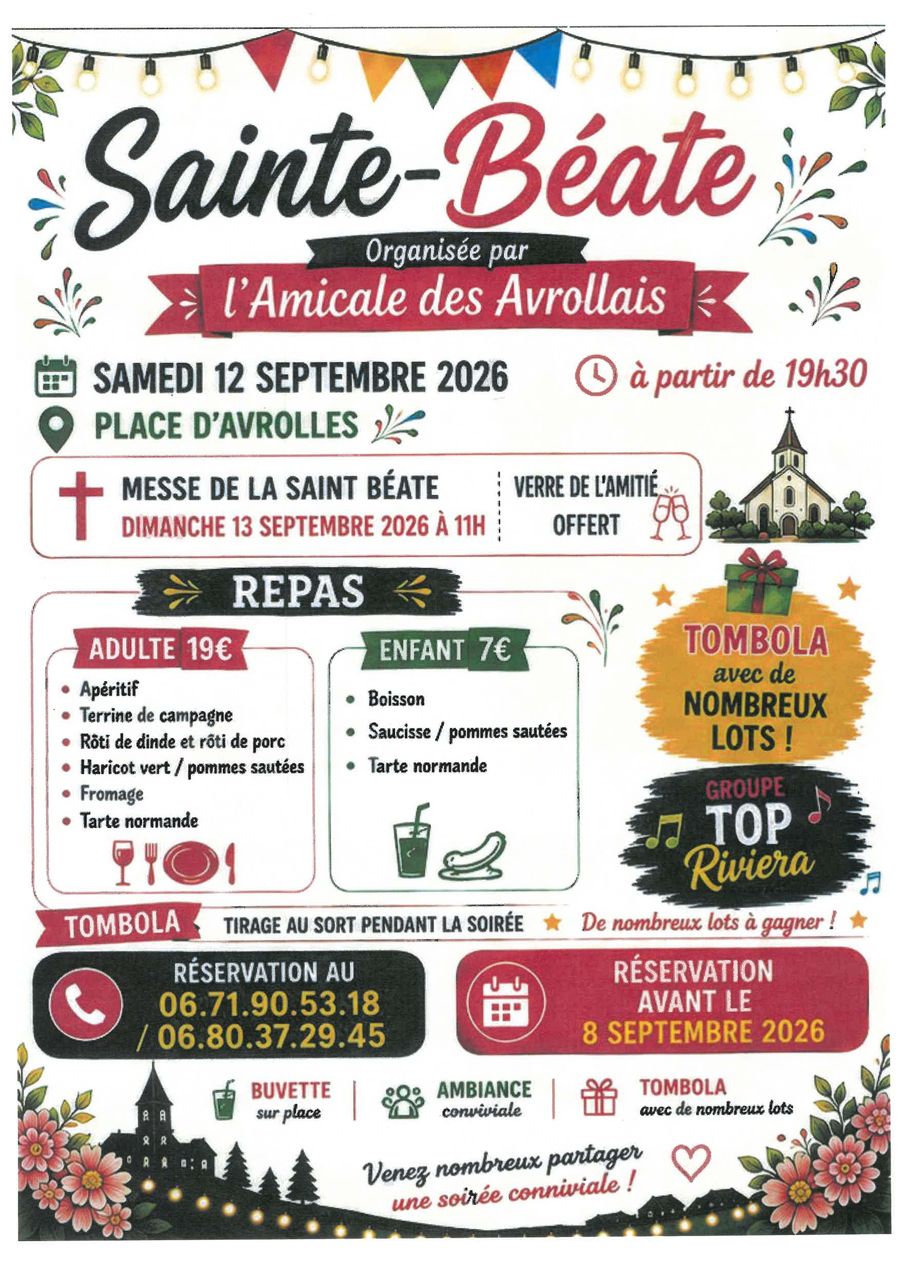 Sainte-Béate

Organisée par

l'Amicale des Avrollais

SAMEDI 12 SEPTEMBRE 2026

à partir de 19h30

PLACE D'AVROLLES

MESSE DE LA SAINT BÉATE
DIMANCHE 13 SEPTEMBRE 2026 À 11H

VERRE DE L'AMITIÉ
OFFERT

REPAS

ADULTE 19€

• Apéritif
• Terrine de campagne
• Rôti de dinde et rôti de porc
• Haricot vert / pommes sautées
• Fromage
• Tarte normande

ENFANT 7€

• Boisson
• Saucisse / pommes sautées
• Tarte normande

TOMBOLA
avec de
NOMBREUX
LOTS !

GROUPE
TOP
Riviera

TOMBOLA TIRAGE AU SORT PENDANT LA SOIRÉE

De nombreux lots à gagner !

RÉSERVATION AU
06.71.90.53.18
/ 06.80.37.29.45

RÉSERVATION
AVANT LE
8 SEPTEMBRE 2026

BUVETTE
sur place

AMBIANCE
conviviale

TOMBOLA
avec de nombreux lots

Venez nombreux partager
une soirée conniviale !